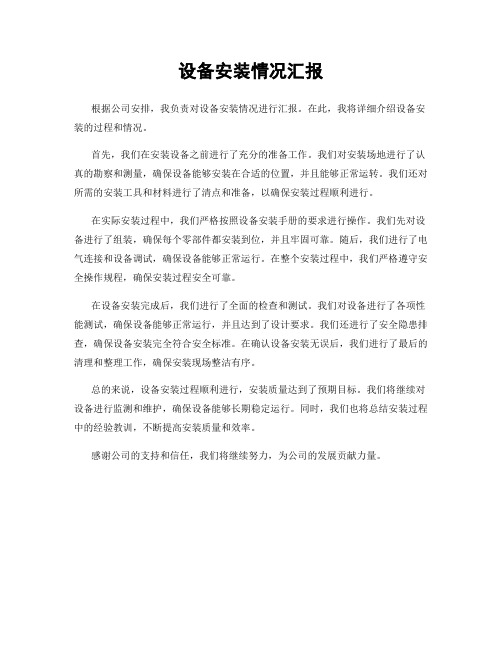 设备安装情况汇报

根据公司安排，我负责对设备安装情况进行汇报。在此，我将详细介绍设备安装的过程和情况。

首先，我们在安装设备之前进行了充分的准备工作。我们对安装场地进行了认真的勘察和测量，确保设备能够安装在合适的位置，并且能够正常运转。我们还对所需的安装工具和材料进行了清点和准备，以确保安装过程顺利进行。

在实际安装过程中，我们严格按照设备安装手册的要求进行操作。我们先对设备进行了组装，确保每个零部件都安装到位，并且牢固可靠。随后，我们进行了电气连接和设备调试，确保设备能够正常运行。在整个安装过程中，我们严格遵守安全操作规程，确保安装过程安全可靠。

在设备安装完成后，我们进行了全面的检查和测试。我们对设备进行了各项性能测试，确保设备能够正常运行，并且达到了设计要求。我们还进行了安全隐患排查，确保设备安装完全符合安全标准。在确认设备安装无误后，我们进行了最后的清理和整理工作，确保安装现场整洁有序。

总的来说，设备安装过程顺利进行，安装质量达到了预期目标。我们将继续对设备进行监测和维护，确保设备能够长期稳定运行。同时，我们也将总结安装过程中的经验教训，不断提高安装质量和效率。

感谢公司的支持和信任，我们将继续努力，为公司的发展贡献力量。